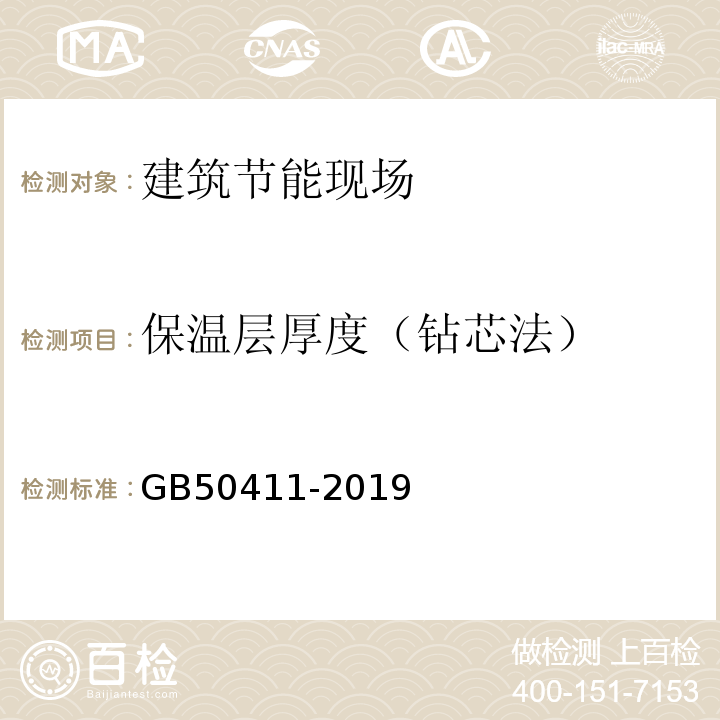 MA CNAS AC ilac-MRA

检测对象：建筑节能现场

检测项目：保温层厚度（钻芯法）

检测标准：GB50411-2019

百检
Baijiantest.com

做检测 上百检
400-151-7153